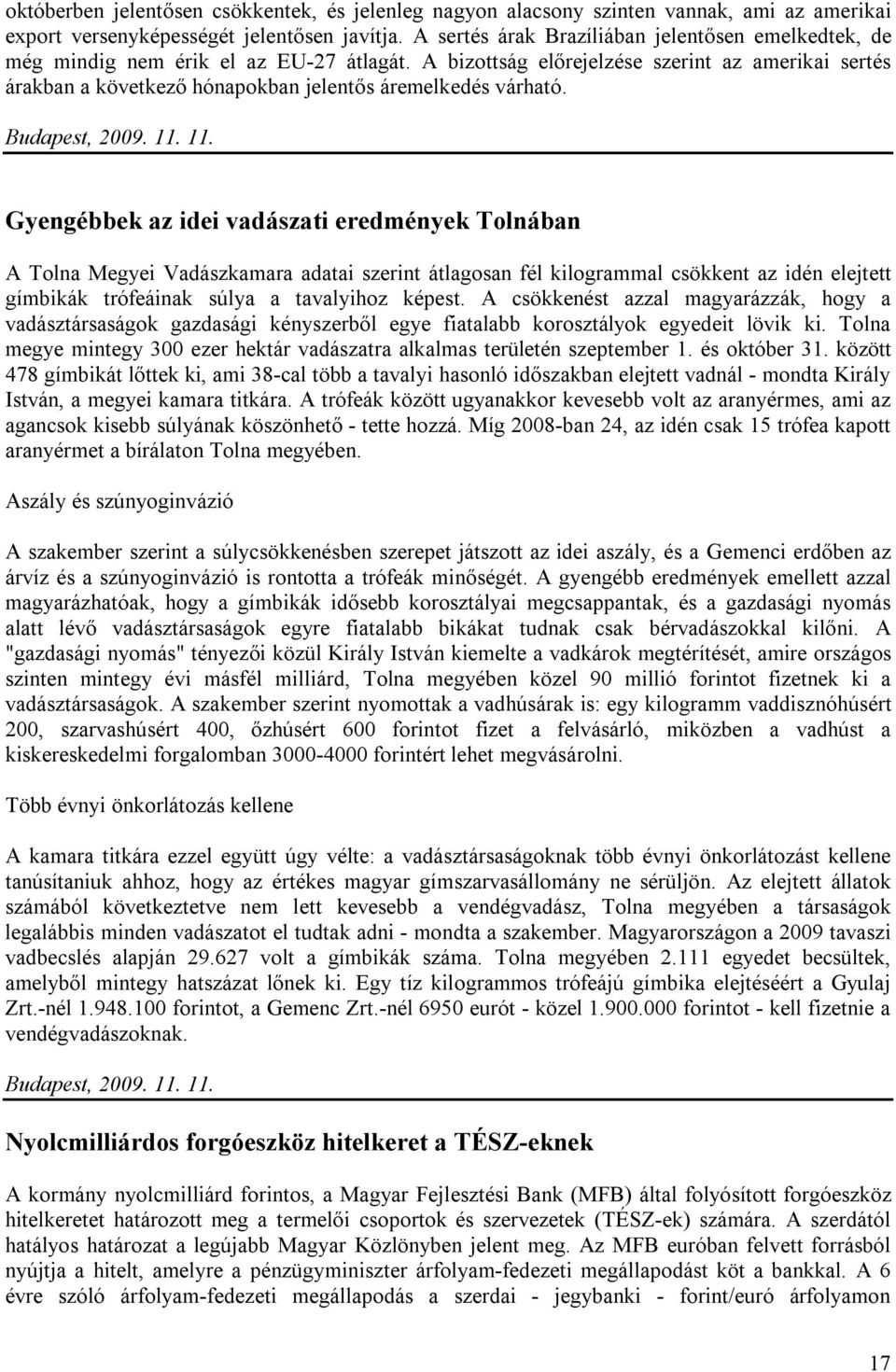 októberben jelentősen csökkentek, és jelenleg nagyon alacsony szinten vannak, ami az amerikai export versenyképességét jelentősen javítja. A sertés árak Brazíliában jelentősen emelkedtek, de még mindig nem érik el az EU-27 átlagát. A bizottság előrejelzése szerint az amerikai sertés árakban a következő hónapokban jelentős áremelkedés várható.

Budapest, 2009. 11. 11.

Gyengébbek az idei vadászati eredmények Tolnában

A Tolna Megyei Vadászkamara adatai szerint átlagosan fél kilogrammal csökkent az idén elejtett gímbikák trófeáinak súlya a tavalyihoz képest. A csökkenést azzal magyarázzák, hogy a vadásztársaságok gazdasági kényszerből egye fiatalabb korosztályok egyedeit lövik ki. Tolna megye mintegy 300 ezer hektár vadászatra alkalmas területén szeptember 1. és október 31. között 478 gímbikát lőttek ki, ami 38-cal több a tavalyi hasonló időszakban elejtett vadnál - mondta Király István, a megyei kamara titkára. A trófeák között ugyanakkor kevesebb volt az aranyérmes, ami az agancsok kisebb súlyának köszönhető - tette hozzá. Míg 2008-ban 24, az idén csak 15 trófea kapott aranyérmet a bírálaton Tolna megyében.

Aszály és szúnyoginvázió

A szakember szerint a súlycsökkenésben szerepet játszott az idei aszály, és a Gemenci erdőben az árvíz és a szúnyoginvázió is rontotta a trófeák minőségét. A gyengébb eredmények emellett azzal magyarázhatóak, hogy a gímbikák idősebb korosztályai megcsappantak, és a gazdasági nyomás alatt lévő vadásztársaságok egyre fiatalabb bikákat tudnak csak bérvadászokkal kilőni. A "gazdasági nyomás" tényezői közül Király István kiemelte a vadkárok megtérítését, amire országos szinten mintegy évi másfél milliárd, Tolna megyében közel 90 millió forintot fizetnek ki a vadásztársaságok. A szakember szerint nyomottak a vadhúsárak is: egy kilogramm vaddisznóhúsért 200, szarvashúsért 400, őzhúsért 600 forintot fizet a felvásárló, miközben a vadhúst a kiskereskedelmi forgalomban 3000-4000 forintért lehet megvásárolni.

Több évnyi önkorlátozás kellene

A kamara titkára ezzel együtt úgy vélte: a vadásztársaságoknak több évnyi önkorlátozást kellene tanúsítaniuk ahhoz, hogy az értékes magyar gímszarvasállomány ne sérüljön. Az elejtett állatok számából következtetve nem lett kevesebb a vendégvadász, Tolna megyében a társaságok legalábbis minden vadászatot el tudtak adni - mondta a szakember. Magyarországon a 2009 tavaszi vadbecslés alapján 29.627 volt a gímbikák száma. Tolna megyében 2.111 egyedet becsültek, amelyből mintegy hatszázat lőnek ki. Egy tíz kilogrammos trófeájú gímbika elejtéséért a Gyulaj Zrt.-nél 1.948.100 forintot, a Gemenc Zrt.-nél 6950 eurót - közel 1.900.000 forintot - kell fizetnie a vendégvadászoknak.

Budapest, 2009. 11. 11.

Nyolcmilliárdos forgóeszköz hitelkeret a TÉSZ-eknek

A kormány nyolcmilliárd forintos, a Magyar Fejlesztési Bank (MFB) által folyósított forgóeszköz hitelkeretet határozott meg a termelői csoportok és szervezetek (TÉSZ-ek) számára. A szerdától hatályos határozat a legújabb Magyar Közlönyben jelent meg. Az MFB euróban felvett forrásból nyújtja a hitelt, amelyre a pénzügyminiszter árfolyam-fedezeti megállapodást köt a bankkal. A 6 évre szóló árfolyam-fedezeti megállapodás a szerdai - jegybanki - forint/euró árfolyamon

17